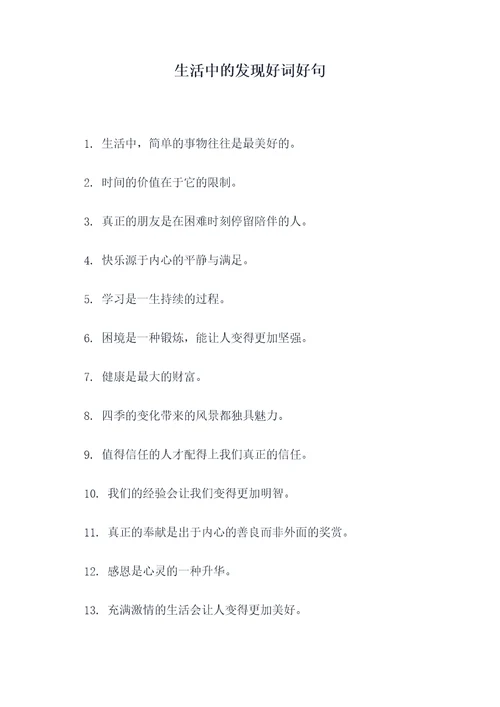 生活中的发现好词好句

1. 生活中，简单的事物往往是最美好的。

2. 时间的价值在于它的限制。

3. 真正的朋友是在困难时刻停留陪伴的人。

4. 快乐源于内心的平静与满足。

5. 学习是一生持续的过程。

6. 困境是一种锻炼，能让人变得更加坚强。

7. 健康是最大的财富。

8. 四季的变化带来的风景都独具魅力。

9. 值得信任的人才配得上我们真正的信任。

10. 我们的经验会让我们变得更加明智。

11. 真正的奉献是出于内心的善良而非外面的奖赏。

12. 感恩是心灵的一种升华。

13. 充满激情的生活会让人变得更加美好。